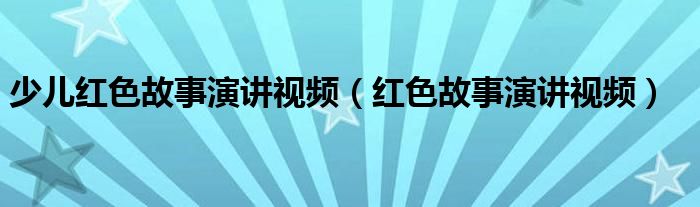 少儿红色故事演讲视频（红色故事演讲视频）